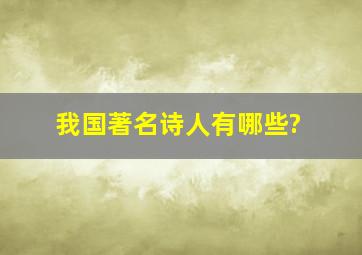 我国著名诗人有哪些?